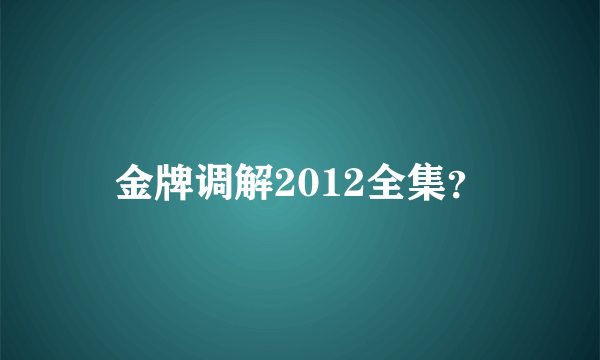 金牌调解2012全集?